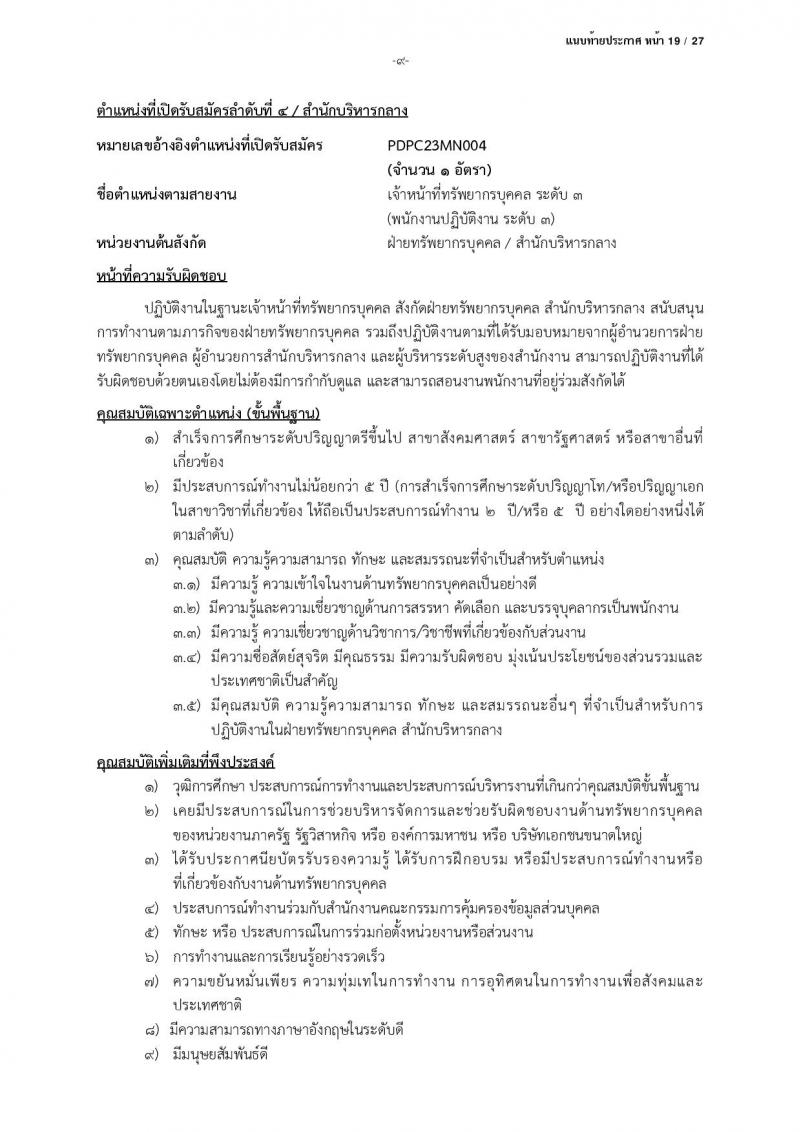 แนบท้ายประกาศ หน้า 19 / 27

-๙-

ตำแหน่งที่เปิดรับสมัครลำดับที่ ๔ / สำนักบริหารกลาง

หมายเลขอ้างอิงตำแหน่งที่เปิดรับสมัคร PDPC23MN004
(จำนวน ๑ อัตรา)

ชื่อตำแหน่งตามสายงาน เจ้าหน้าที่ทรัพยากรบุคคล ระดับ ๓
(พนักงานปฏิบัติงาน ระดับ ๓)

หน่วยงานต้นสังกัด ฝ่ายทรัพยากรบุคคล / สำนักบริหารกลาง

หน้าที่ความรับผิดชอบ

ปฏิบัติงานในฐานะเจ้าหน้าที่ทรัพยากรบุคคล สังกัดฝ่ายทรัพยากรบุคคล สำนักบริหารกลาง สนับสนุนการทำงานตามภารกิจของฝ่ายทรัพยากรบุคคล รวมถึงปฏิบัติงานตามที่ได้รับมอบหมายจากผู้อำนวยการฝ่ายทรัพยากรบุคคล ผู้อำนวยการสำนักบริหารกลาง และผู้บริหารระดับสูงของสำนักงาน สามารถปฏิบัติงานที่ได้รับผิดชอบด้วยตนเองโดยไม่ต้องมีการกำกับดูแล และสามารถสอนงานพนักงานที่อยู่ร่วมสังกัดได้

คุณสมบัติเฉพาะตำแหน่ง (ขั้นพื้นฐาน)

๑) สำเร็จการศึกษาระดับปริญญาตรีขึ้นไป สาขาสังคมศาสตร์ สาขารัฐศาสตร์ หรือสาขาอื่นที่เกี่ยวข้อง

๒) มีประสบการณ์ทำงานไม่น้อยกว่า ๕ ปี (การสำเร็จการศึกษาระดับปริญญาโท/หรือปริญญาเอกในสาขาวิชาที่เกี่ยวข้อง ให้ถือเป็นประสบการณ์ทำงาน ๒ ปี/หรือ ๕ ปี อย่างใดอย่างหนึ่งได้ตามลำดับ)

๓) คุณสมบัติ ความรู้ความสามารถ ทักษะ และสมรรถนะที่จำเป็นสำหรับตำแหน่ง

๓.๑) มีความรู้ ความเข้าใจในงานด้านทรัพยากรบุคคลเป็นอย่างดี

๓.๒) มีความรู้และความเชี่ยวชาญด้านการสรรหา คัดเลือก และบรรจุบุคลากรเป็นพนักงาน

๓.๓) มีความรู้ ความเชี่ยวชาญด้านวิชาการ/วิชาชีพที่เกี่ยวข้องกับส่วนงาน

๓.๔) มีความซื่อสัตย์สุจริต มีคุณธรรม มีความรับผิดชอบ มุ่งเน้นประโยชน์ของส่วนรวมและประเทศชาติเป็นสำคัญ

๓.๕) มีคุณสมบัติ ความรู้ความสามารถ ทักษะ และสมรรถนะอื่นๆ ที่จำเป็นสำหรับการปฏิบัติงานในฝ่ายทรัพยากรบุคคล สำนักบริหารกลาง

คุณสมบัติเพิ่มเติมที่พึงประสงค์

๑) วุฒิการศึกษา ประสบการณ์การทำงานและประสบการณ์บริหารงานที่เกินกว่าคุณสมบัติขั้นพื้นฐาน

๒) เคยมีประสบการณ์ในการช่วยบริหารจัดการและช่วยรับผิดชอบงานด้านทรัพยากรบุคคลของหน่วยงานภาครัฐ รัฐวิสาหกิจ หรือ องค์การมหาชน หรือ บริษัทเอกชนขนาดใหญ่

๓) ได้รับประกาศนียบัตรรับรองความรู้ ได้รับการฝึกอบรม หรือมีประสบการณ์ทำงานหรือที่เกี่ยวข้องกับงานด้านทรัพยากรบุคคล

๔) ประสบการณ์ทำงานร่วมกับสำนักงานคณะกรรมการคุ้มครองข้อมูลส่วนบุคคล

๕) ทักษะ หรือ ประสบการณ์ในการร่วมก่อตั้งหน่วยงานหรือส่วนงาน

๖) การทำงานและการเรียนรู้อย่างรวดเร็ว

๗) ความขยันหมั่นเพียร ความทุ่มเทในการทำงาน การอุทิศตนในการทำงานเพื่อสังคมและประเทศชาติ

๘) มีความสามารถทางภาษาอังกฤษในระดับดี

๙) มีมนุษยสัมพันธ์ดี